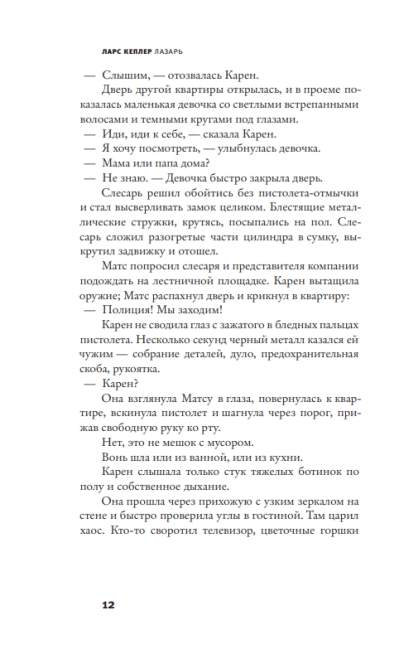 ЛАРС КЕПЛЕР ЛАЗАРЬ

— Слышим, — отозвалась Карен.

Дверь другой квартиры открылась, и в проеме показалась маленькая девочка со светлыми встрепанными волосами и темными кругами под глазами.

— Иди, иди к себе, — сказала Карен.

— Я хочу посмотреть, — улыбнулась девочка.

— Мама или папа дома?

— Не знаю. — Девочка быстро закрыла дверь.

Слесарь решил обойтись без пистолета-отмычки и стал высверливать замок целиком. Блестящие металлические стружки, крутясь, посыпались на пол. Слесарь сложил разогретые части цилиндра в сумку, выкрутил задвижку и отошел.

Матс попросил слесаря и представителя компании подождать на лестничной площадке. Карен вытащила оружие; Матс распахнул дверь и крикнул в квартиру:

— Полиция! Мы заходим!

Карен не сводила глаз с зажатого в бледных пальцах пистолета. Несколько секунд черный металл казался ей чужим — собрание деталей, дуло, предохранительная скоба, рукоятка.

— Карен?

Она взглянула Матсу в глаза, повернулась к квартире, вскинула пистолет и шагнула через порог, прижав свободную руку ко рту.

Нет, это не мешок с мусором.

Вонь шла или из ванной, или из кухни.

Карен слышала только стук тяжелых ботинок по полу и собственное дыхание.

Она прошла через прихожую с узким зеркалом на стене и быстро проверила углы в гостиной. Там царил хаос. Кто-то своротил телевизор, цветочные горшки

12